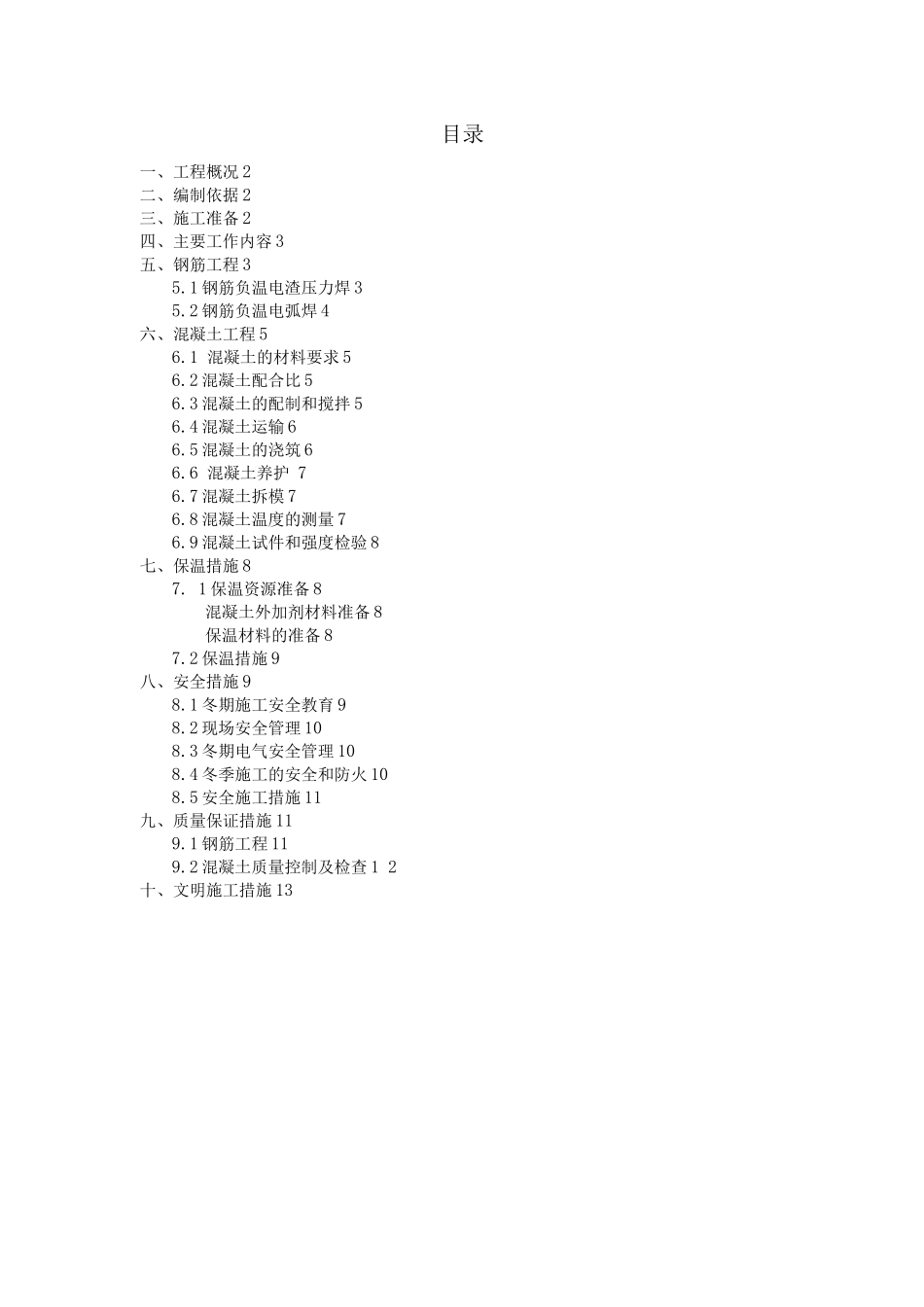 目录

一、工程概况 2
二、编制依据 2
三、施工准备 2
四、主要工作内容 3
五、钢筋工程 3
5.1 钢筋负温电渣压力焊 3
5.2 钢筋负温电弧焊 4
六、混凝土工程 5
6.1 混凝土的材料要求 5
6.2 混凝土配合比 5
6.3 混凝土的配制和搅拌 5
6.4 混凝土运输 6
6.5 混凝土的浇筑 6
6.6 混凝土养护 7
6.7 混凝土拆模 7
6.8 混凝土温度的测量 7
6.9 混凝土试件和强度检验 8
七、保温措施 8
7. 1 保温资源准备 8
混凝土外加剂材料准备 8
保温材料的准备 8
7.2 保温措施 9
八、安全措施 9
8.1 冬期施工安全教育 9
8.2 现场安全管理 10
8.3 冬期电气安全管理 10
8.4 冬季施工的安全和防火 10
8.5 安全施工措施 11
九、质量保证措施 11
9.1 钢筋工程 11
9.2 混凝土质量控制及检查 1 2
十、文明施工措施 13